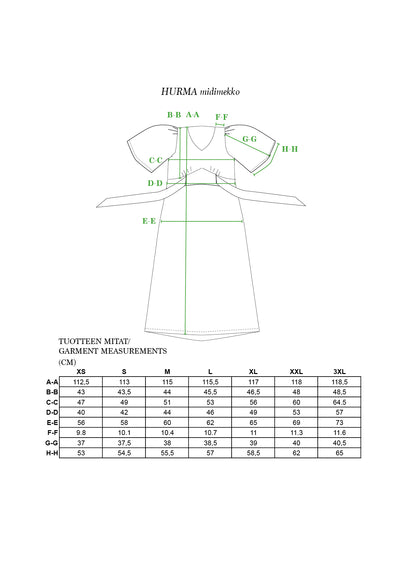 HURMA midimekko

B-B A-A F-F G-G H-H C-C D-D E-E

TUOTTEEN MITAT/
GARMENT MEASUREMENTS
(CM)

| | XS | S | M | L | XL | XXL | 3XL |
|---|---|---|---|---|---|---|---|
| A-A | 112,5 | 113 | 115 | 115,5 | 117 | 118 | 118,5 |
| B-B | 43 | 43,5 | 44 | 45,5 | 46,5 | 48 | 48,5 |
| C-C | 47 | 49 | 51 | 53 | 56 | 60 | 64,5 |
| D-D | 40 | 42 | 44 | 46 | 49 | 53 | 57 |
| E-E | 56 | 58 | 60 | 62 | 65 | 69 | 73 |
| F-F | 9.8 | 10.1 | 10.4 | 10.7 | 11 | 11.3 | 11.6 |
| G-G | 37 | 37,5 | 38 | 38,5 | 39 | 40 | 40,5 |
| H-H | 53 | 54,5 | 55,5 | 57 | 58,5 | 62 | 65 |